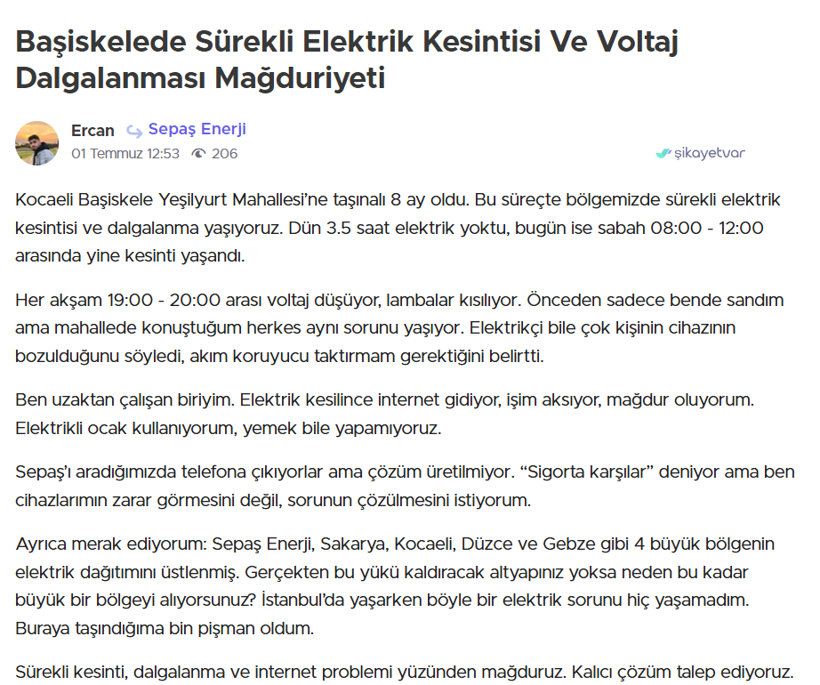 Başiskelede Sürekli Elektrik Kesintisi Ve Voltaj Dalgalanması Mağduriyeti

Ercan Sepaş Enerji
01 Temmuz 12:53 206

şikayetvar

Kocaeli Başiskele Yeşilyurt Mahallesi'ne taşınalı 8 ay oldu. Bu süreçte bölgemizde sürekli elektrik kesintisi ve dalgalanma yaşıyoruz. Dün 3.5 saat elektrik yoktu, bugün ise sabah 08:00 - 12:00 arasında yine kesinti yaşandı.

Her akşam 19:00 - 20:00 arası voltaj düşüyor, lambalar kısılıyor. Önceden sadece bende sandım ama mahallede konuştuğum herkes aynı sorunu yaşıyor. Elektrikçi bile çok kişinin cihazının bozulduğunu söyledi, akım koruyucu taktırmam gerektiğini belirtti.

Ben uzaktan çalışan biriyim. Elektrik kesilince internet gidiyor, işim aksıyor, mağdur oluyorum. Elektrikli ocak kullanıyorum, yemek bile yapamıyoruz.

Sepaş'ı aradığımızda telefona çıkıyorlar ama çözüm üretilmiyor. "Sigorta karşılar" deniyor ama ben cihazlarımın zarar görmesini değil, sorunun çözülmesini istiyorum.

Ayrıca merak ediyorum: Sepaş Enerji, Sakarya, Kocaeli, Düzce ve Gebze gibi 4 büyük bölgenin elektrik dağıtımını üstlenmiş. Gerçekten bu yükü kaldıracak altyapınız yoksa neden bu kadar büyük bir bölgeyi alıyorsunuz? İstanbul'da yaşarken böyle bir elektrik sorunu hiç yaşamadım. Buraya taşındığıma bin pişman oldum.

Sürekli kesinti, dalgalanma ve internet problemi yüzünden mağduruz. Kalıcı çözüm talep ediyoruz.